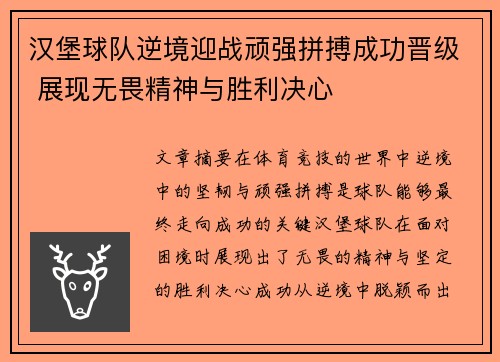 汉堡球队逆境迎战顽强拼搏成功晋级 展现无畏精神与胜利决心

文章摘要在体育竞技的世界中逆境中的坚韧与顽强拼搏是球队能够最终走向成功的关键汉堡球队在面对困境时展现出了无畏的精神与坚定的胜利决心成功从逆境中脱颖而出